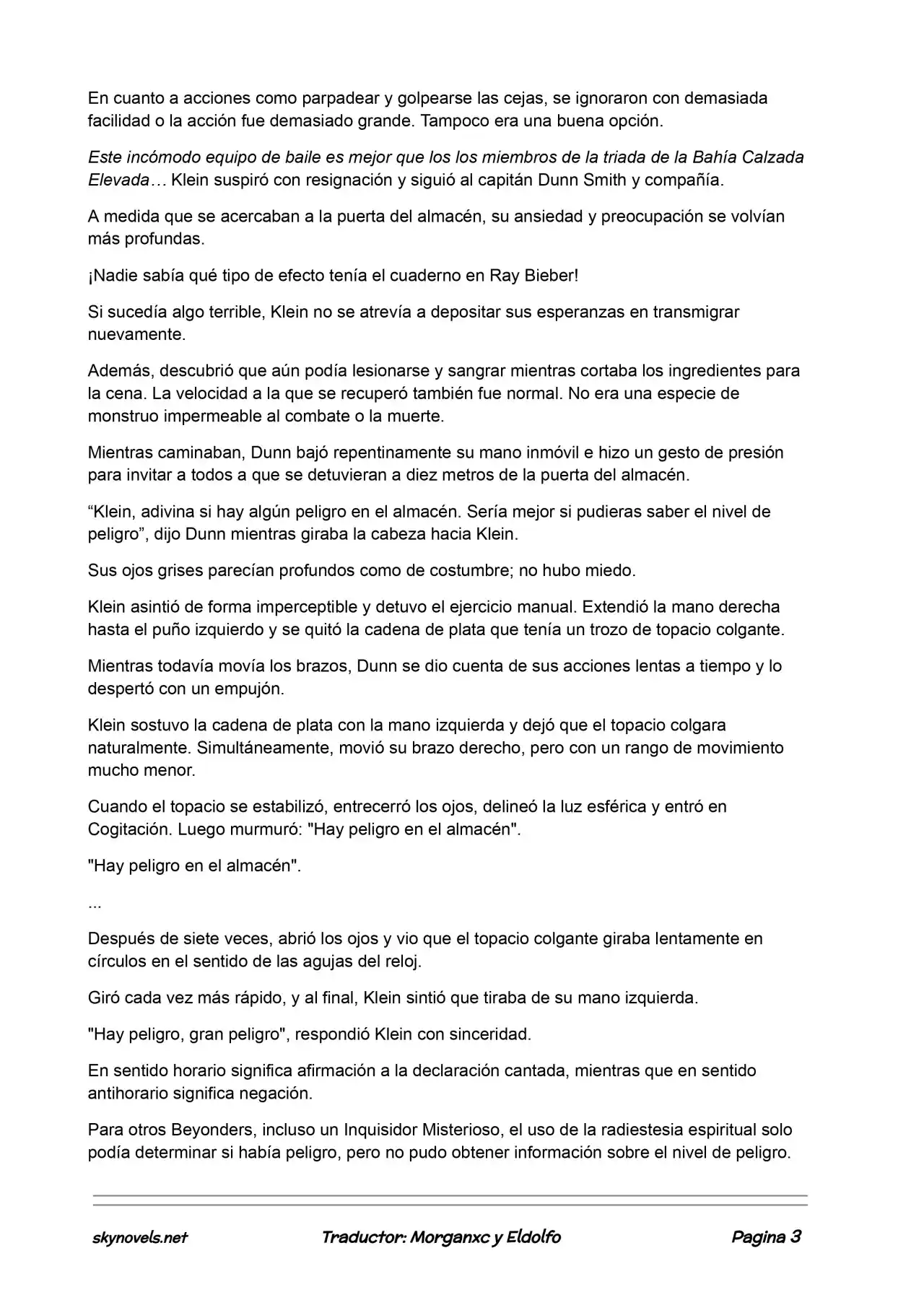 En cuanto a acciones como parpadear y golpearse las cejas, se ignoraron con demasiada facilidad o la acción fue demasiado grande. Tampoco era una buena opción.

Este incómodo equipo de baile es mejor que los los miembros de la triada de la Bahía Calzada Elevada… Klein suspiró con resignación y siguió al capitán Dunn Smith y compañía.

A medida que se acercaban a la puerta del almacén, su ansiedad y preocupación se volvían más profundas.

¡Nadie sabía qué tipo de efecto tenía el cuaderno en Ray Bieber!

Si sucedía algo terrible, Klein no se atrevía a depositar sus esperanzas en transmigrar nuevamente.

Además, descubrió que aún podía lesionarse y sangrar mientras cortaba los ingredientes para la cena. La velocidad a la que se recuperó también fue normal. No era una especie de monstruo impermeable al combate o la muerte.

Mientras caminaban, Dunn bajó repentinamente su mano inmóvil e hizo un gesto de presión para invitar a todos a que se detuvieran a diez metros de la puerta del almacén.

"Klein, adivina si hay algún peligro en el almacén. Sería mejor si pudieras saber el nivel de peligro", dijo Dunn mientras giraba la cabeza hacia Klein.

Sus ojos grises parecían profundos como de costumbre; no hubo miedo.

Klein asintió de forma imperceptible y detuvo el ejercicio manual. Extendió la mano derecha hasta el puño izquierdo y se quitó la cadena de plata que tenía un trozo de topacio colgante.

Mientras todavía movía los brazos, Dunn se dio cuenta de sus acciones lentas a tiempo y lo despertó con un empujón.

Klein sostuvo la cadena de plata con la mano izquierda y dejó que el topacio colgara naturalmente. Simultáneamente, movió su brazo derecho, pero con un rango de movimiento mucho menor.

Cuando el topacio se estabilizó, entrecerró los ojos, delineó la luz esférica y entró en Cogitación. Luego murmuró: "Hay peligro en el almacén".

"Hay peligro en el almacén".

...

Después de siete veces, abrió los ojos y vio que el topacio colgante giraba lentamente en círculos en el sentido de las agujas del reloj.

Giró cada vez más rápido, y al final, Klein sintió que tiraba de su mano izquierda.

"Hay peligro, gran peligro", respondió Klein con sinceridad.

En sentido horario significa afirmación a la declaración cantada, mientras que en sentido antihorario significa negación.

Para otros Beyonders, incluso un Inquisidor Misterioso, el uso de la radiestesia espiritual solo podía determinar si había peligro, pero no pudo obtener información sobre el nivel de peligro.

skynovels.net Traductor: Morganxc y Eldolfo Pagina 3